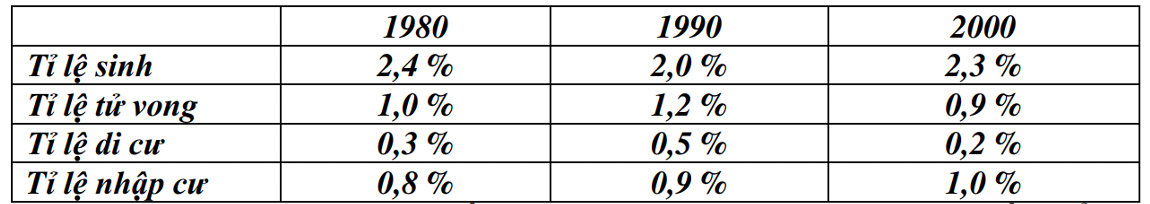 | | 1980 | 1990 | 2000 |
|---|---|---|---|
| Tỉ lệ sinh | 2,4 % | 2,0 % | 2,3 % |
| Tỉ lệ tử vong | 1,0 % | 1,2 % | 0,9 % |
| Tỉ lệ di cư | 0,3 % | 0,5 % | 0,2 % |
| Tỉ lệ nhập cư | 0,8 % | 0,9 % | 1,0 % |